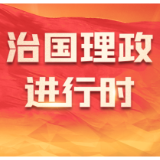 治国理政
进行时